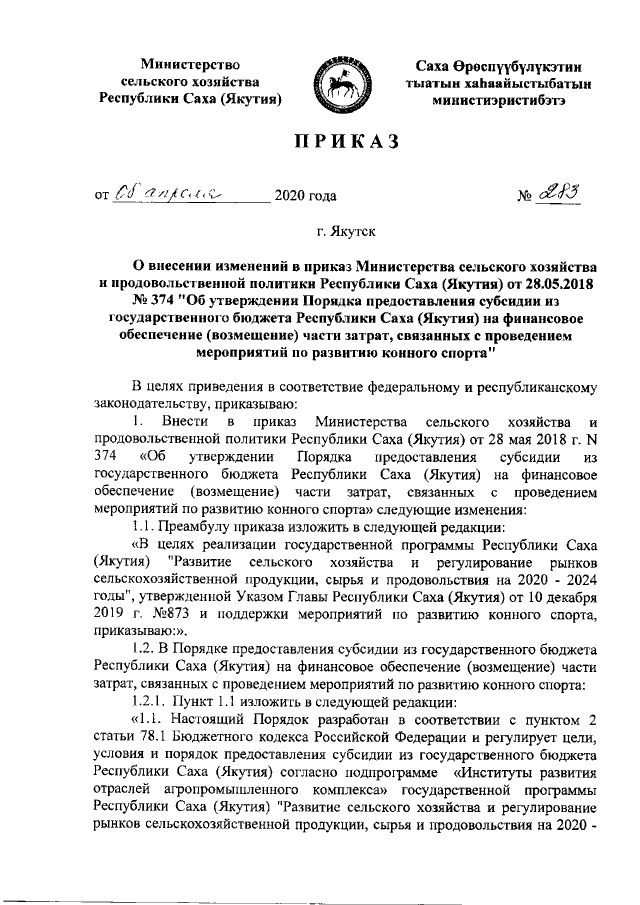 Министерство сельского хозяйства Республики Саха (Якутия)

Саха Өрөспүүбүлүкэтин тыатын хаһаайыстыбатын министиэристибэтэ

ПРИКАЗ

от 08 апреля 2020 года № 283

г. Якутск

О внесении изменений в приказ Министерства сельского хозяйства и продовольственной политики Республики Саха (Якутия) от 28.05.2018 № 374 "Об утверждении Порядка предоставления субсидии из государственного бюджета Республики Саха (Якутия) на финансовое обеспечение (возмещение) части затрат, связанных с проведением мероприятий по развитию конного спорта"

В целях приведения в соответствие федеральному и республиканскому законодательству, приказываю:

1. Внести в приказ Министерства сельского хозяйства и продовольственной политики Республики Саха (Якутия) от 28 мая 2018 г. N 374 «Об утверждении Порядка предоставления субсидии из государственного бюджета Республики Саха (Якутия) на финансовое обеспечение (возмещение) части затрат, связанных с проведением мероприятий по развитию конного спорта» следующие изменения:

1.1. Преамбулу приказа изложить в следующей редакции:

«В целях реализации государственной программы Республики Саха (Якутия) "Развитие сельского хозяйства и регулирование рынков сельскохозяйственной продукции, сырья и продовольствия на 2020 - 2024 годы", утвержденной Указом Главы Республики Саха (Якутия) от 10 декабря 2019 г. №873 и поддержки мероприятий по развитию конного спорта, приказываю:».

1.2. В Порядке предоставления субсидии из государственного бюджета Республики Саха (Якутия) на финансовое обеспечение (возмещение) части затрат, связанных с проведением мероприятий по развитию конного спорта:

1.2.1. Пункт 1.1 изложить в следующей редакции:

«1.1. Настоящий Порядок разработан в соответствии с пунктом 2 статьи 78.1 Бюджетного кодекса Российской Федерации и регулирует цели, условия и порядок предоставления субсидии из государственного бюджета Республики Саха (Якутия) согласно подпрограмме «Институты развития отраслей агропромышленного комплекса» государственной программы Республики Саха (Якутия) "Развитие сельского хозяйства и регулирование рынков сельскохозяйственной продукции, сырья и продовольствия на 2020 -